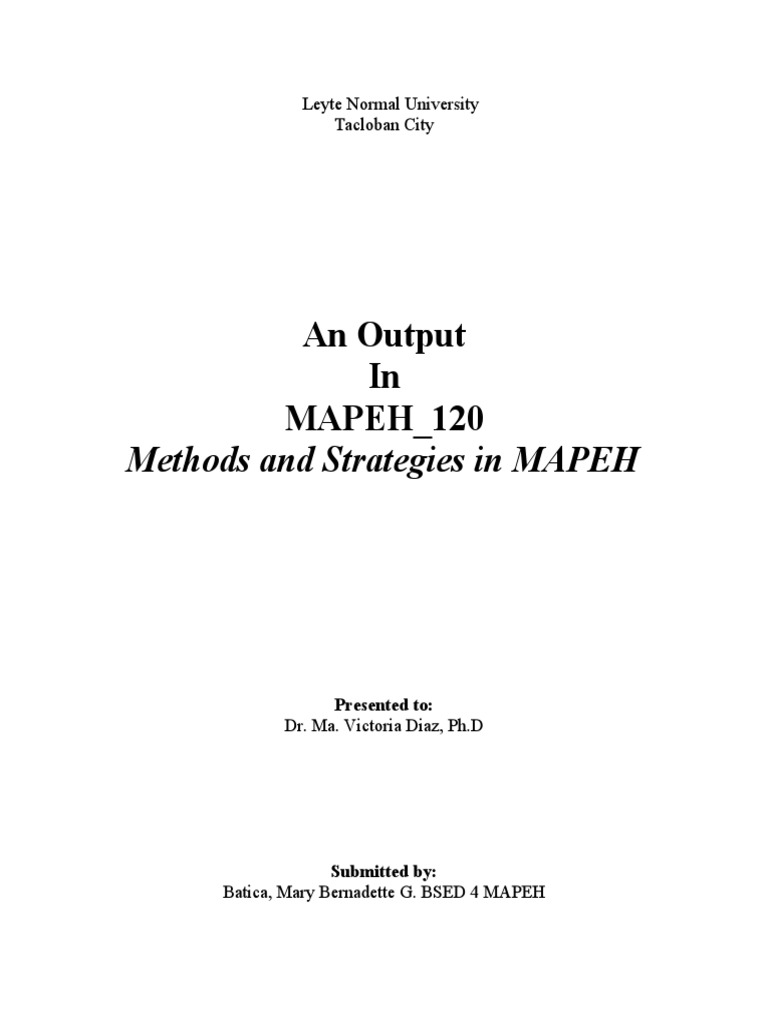 Leyte Normal University
Tacloban City

An Output
In
MAPEH_120
Methods and Strategies in MAPEH

Presented to:
Dr. Ma. Victoria Diaz, Ph.D

Submitted by:
Batica, Mary Bernadette G. BSED 4 MAPEH